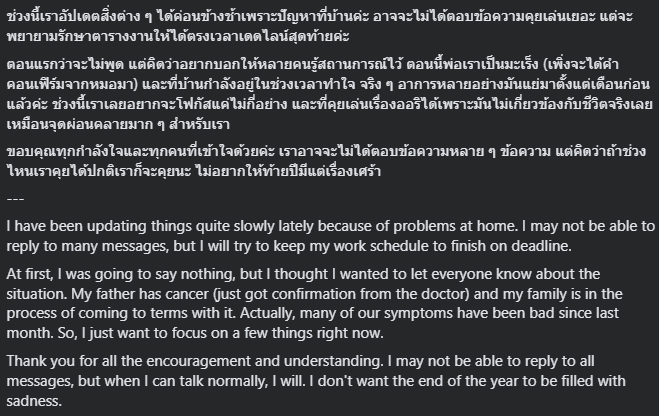 ช่วงนี้เราอัปเดตสิ่งต่าง ๆ ได้ค่อนข้างช้าเพราะปัญหาที่บ้านค่ะ อาจจะไม่ได้ตอบข้อความคุยเล่นเยอะ แต่จะพยายามรักษาตารางงานให้ได้ตรงเวลาเดดไลน์สุดท้ายค่ะ

ตอนแรกว่าจะไม่พูด แต่คิดว่าอยากบอกให้หลายคนรู้สถานการณ์ไว้ ตอนนี้พ่อเราเป็นมะเร็ง (เพิ่งจะได้คำคอนเฟิร์มจากหมอมา) และที่บ้านกำลังอยู่ในช่วงเวลาทำใจ จริง ๆ อาการหลายอย่างมันแย่มาตั้งแต่เดือนก่อนแล้วค่ะ ช่วงนี้เราเลยอยากจะโฟกัสแค่ไม่กี่อย่าง และที่คุยเล่นเรื่องออริได้เพราะมันไม่เกี่ยวข้องกับชีวิตจริงเลย เหมือนจุดผ่อนคลายมาก ๆ สำหรับเรา

ขอบคุณทุกกำลังใจและทุกคนที่เข้าใจด้วยค่ะ เราอาจจะไม่ได้ตอบข้อความหลาย ๆ ข้อความ แต่คิดว่าถ้าช่วงไหนเราคุยได้ปกติเราก็จะคุยนะ ไม่อยากให้ท้ายปีมีแต่เรื่องเศร้า

---

I have been updating things quite slowly lately because of problems at home. I may not be able to reply to many messages, but I will try to keep my work schedule to finish on deadline.

At first, I was going to say nothing, but I thought I wanted to let everyone know about the situation. My father has cancer (just got confirmation from the doctor) and my family is in the process of coming to terms with it. Actually, many of our symptoms have been bad since last month. So, I just want to focus on a few things right now.

Thank you for all the encouragement and understanding. I may not be able to reply to all messages, but when I can talk normally, I will. I don't want the end of the year to be filled with sadness.